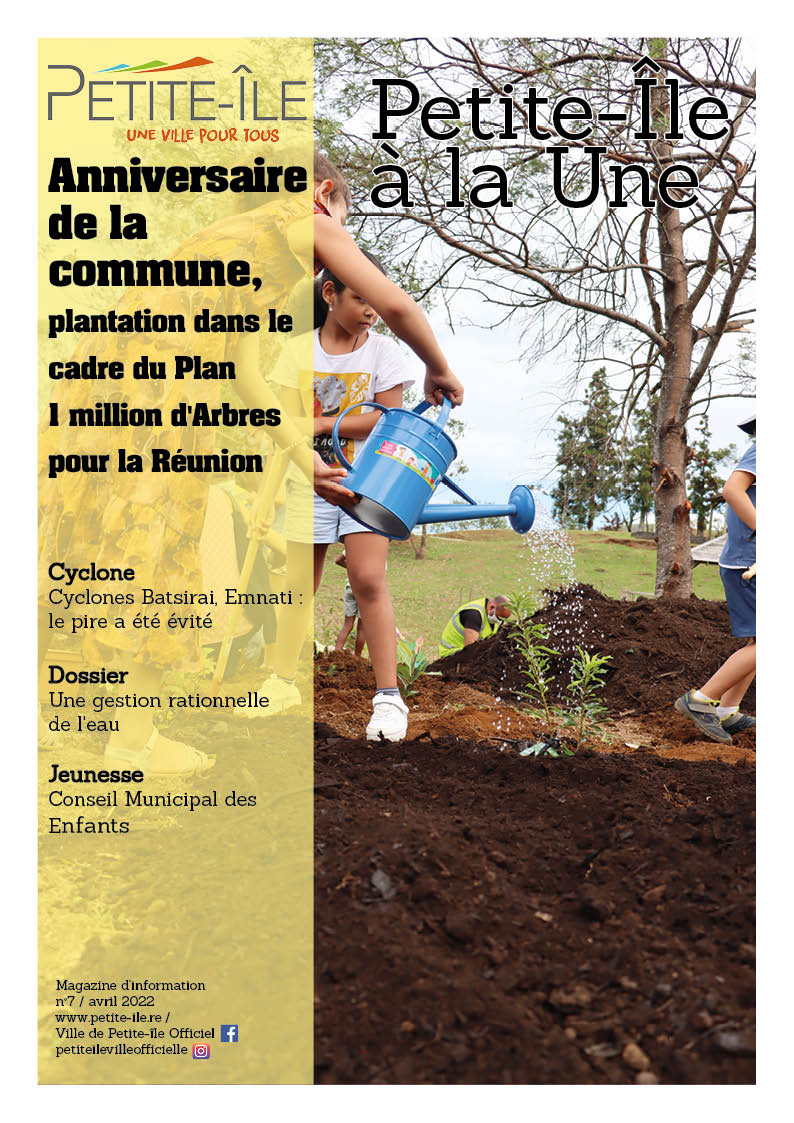 PETITE-ÎLE
UNE VILLE POUR TOUS

Petite-Île à la Une

Anniversaire de la commune, plantation dans le cadre du Plan 1 million d'Arbres pour la Réunion

Cyclone
Cyclones Batsirai, Emnati : le pire a été évité

Dossier
Une gestion rationnelle de l'eau

Jeunesse
Conseil Municipal des Enfants

Magazine d'information
n°7 / avril 2022
www.petite-ile.re /
Ville de Petite-île Officiel
petiteilevilleofficielle